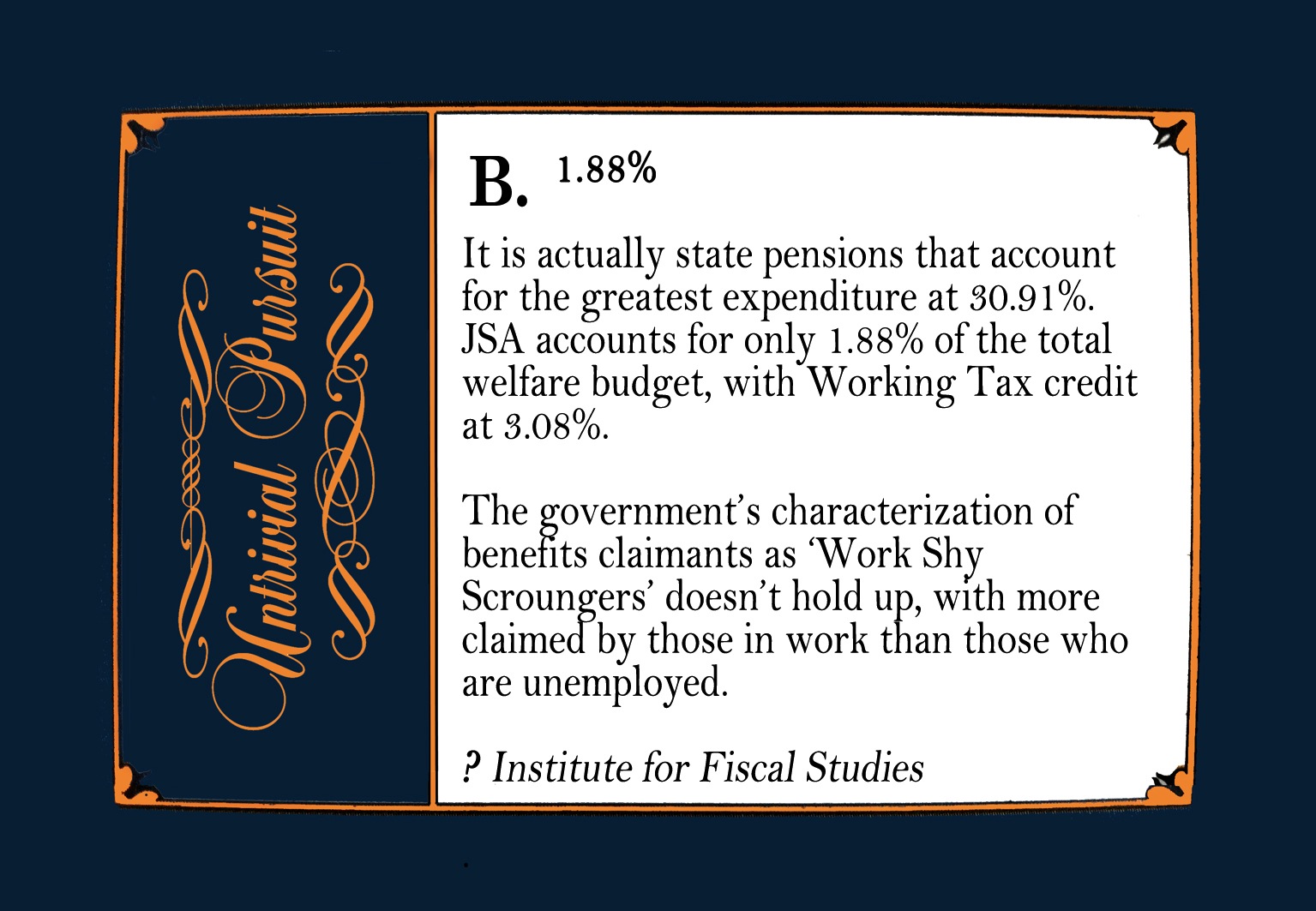 Untrivial Pursuit

B. 1.88%

It is actually state pensions that account for the greatest expenditure at 30.91%. JSA accounts for only 1.88% of the total welfare budget, with Working Tax credit at 3.08%.

The government's characterization of benefits claimants as 'Work Shy Scroungers' doesn't hold up, with more claimed by those in work than those who are unemployed.

? Institute for Fiscal Studies